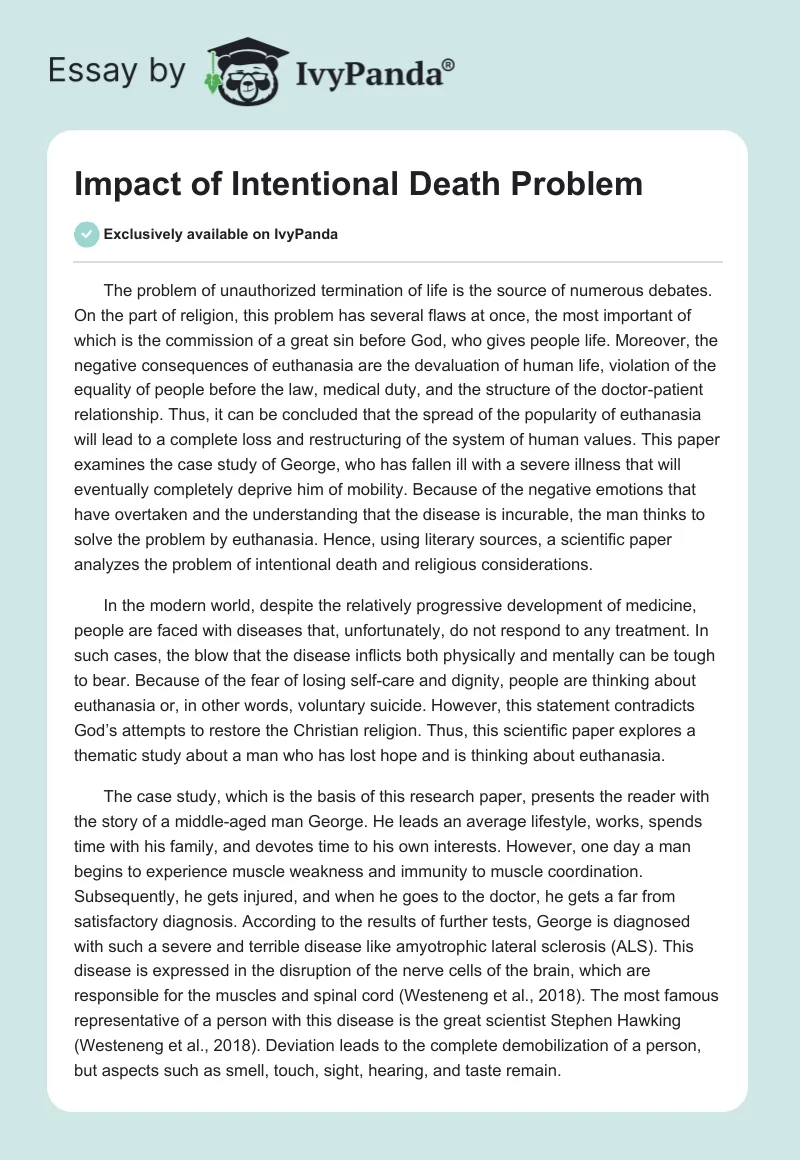 Essay by IvyPanda®

Impact of Intentional Death Problem

Exclusively available on IvyPanda

The problem of unauthorized termination of life is the source of numerous debates. On the part of religion, this problem has several flaws at once, the most important of which is the commission of a great sin before God, who gives people life. Moreover, the negative consequences of euthanasia are the devaluation of human life, violation of the equality of people before the law, medical duty, and the structure of the doctor-patient relationship. Thus, it can be concluded that the spread of the popularity of euthanasia will lead to a complete loss and restructuring of the system of human values. This paper examines the case study of George, who has fallen ill with a severe illness that will eventually completely deprive him of mobility. Because of the negative emotions that have overtaken and the understanding that the disease is incurable, the man thinks to solve the problem by euthanasia. Hence, using literary sources, a scientific paper analyzes the problem of intentional death and religious considerations.

In the modern world, despite the relatively progressive development of medicine, people are faced with diseases that, unfortunately, do not respond to any treatment. In such cases, the blow that the disease inflicts both physically and mentally can be tough to bear. Because of the fear of losing self-care and dignity, people are thinking about euthanasia or, in other words, voluntary suicide. However, this statement contradicts God's attempts to restore the Christian religion. Thus, this scientific paper explores a thematic study about a man who has lost hope and is thinking about euthanasia.

The case study, which is the basis of this research paper, presents the reader with the story of a middle-aged man George. He leads an average lifestyle, works, spends time with his family, and devotes time to his own interests. However, one day a man begins to experience muscle weakness and immunity to muscle coordination. Subsequently, he gets injured, and when he goes to the doctor, he gets a far from satisfactory diagnosis. According to the results of further tests, George is diagnosed with such a severe and terrible disease like amyotrophic lateral sclerosis (ALS). This disease is expressed in the disruption of the nerve cells of the brain, which are responsible for the muscles and spinal cord (Westeneng et al., 2018). The most famous representative of a person with this disease is the great scientist Stephen Hawking (Westeneng et al., 2018). Deviation leads to the complete demobilization of a person, but aspects such as smell, touch, sight, hearing, and taste remain.